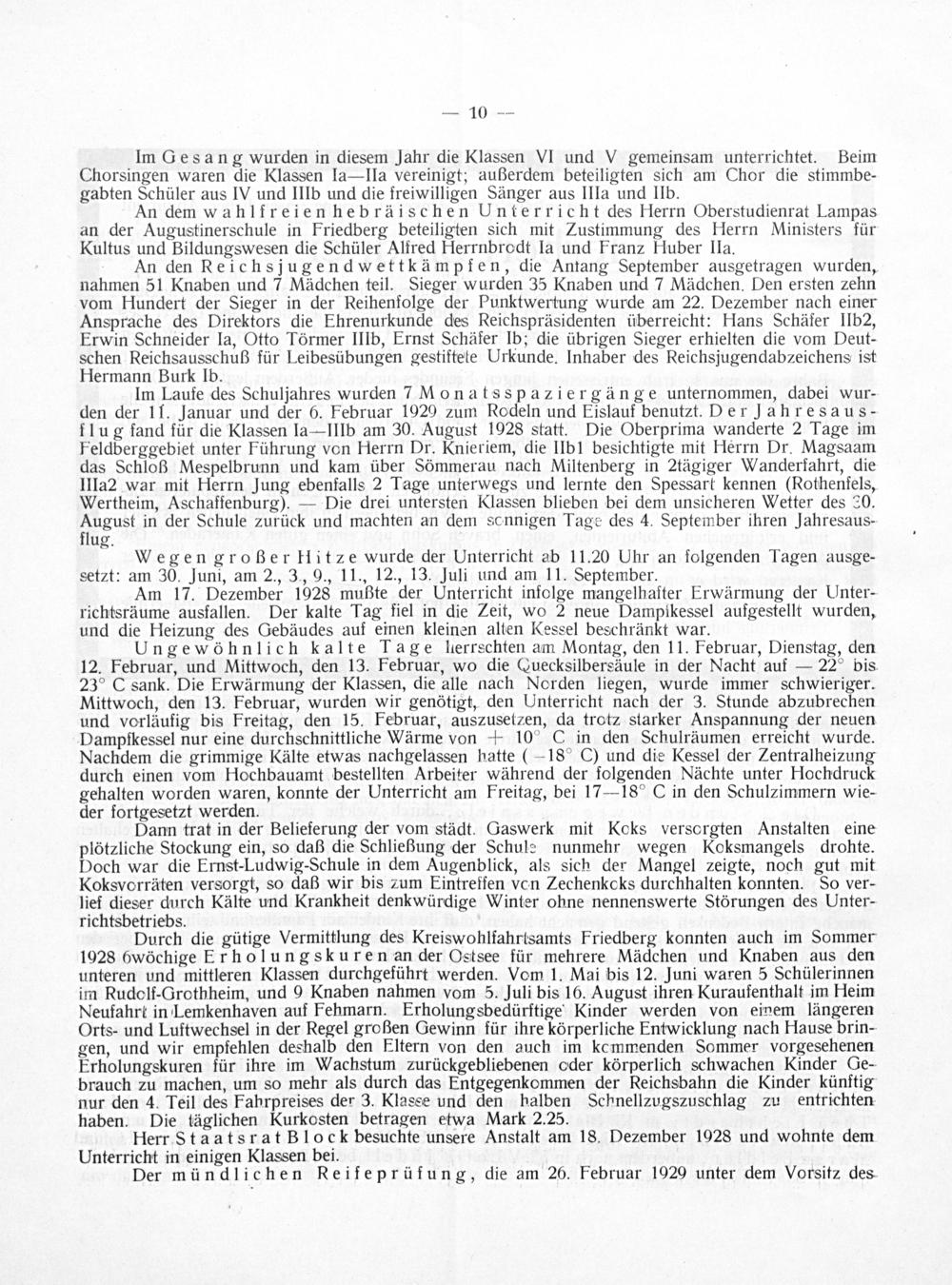 — 10 —

Im Gesang wurden in diesem Jahr die Klassen VI und V gemeinsam unterrichtet. Beim Chorsingen waren die Klassen Ia—IIa vereinigt; außerdem beteiligten sich am Chor die stimmbegabten Schüler aus IV und IIIb und die freiwilligen Sänger aus IIIa und IIb.

An dem wahlfreien hebräischen Unterricht des Herrn Oberstudienrat Lampas an der Augustinerschule in Friedberg beteiligten sich mit Zustimmung des Herrn Ministers für Kultus und Bildungswesen die Schüler Alfred Herrnbrodt Ia und Franz Huber IIa.

An den Reichsjugendwettkämpfen, die Anfang September ausgetragen wurden, nahmen 51 Knaben und 7 Mädchen teil. Sieger wurden 35 Knaben und 7 Mädchen. Den ersten zehn vom Hundert der Sieger in der Reihenfolge der Punktwertung wurde am 22. Dezember nach einer Ansprache des Direktors die Ehrenurkunde des Reichspräsidenten überreicht: Hans Schäfer IIb2, Erwin Schneider Ia, Otto Törmer IIIb, Ernst Schäfer Ib; die übrigen Sieger erhielten die vom Deutschen Reichsausschuß für Leibesübungen gestiftete Urkunde. Inhaber des Reichsjugendabzeichens ist Hermann Burk Ib.

Im Laufe des Schuljahres wurden 7 Monatsspaziergänge unternommen, dabei wurden der 11. Januar und der 6. Februar 1929 zum Rodeln und Eislauf benutzt. Der Jahresausflug fand für die Klassen Ia—IIIb am 30. August 1928 statt. Die Oberprima wanderte 2 Tage im Feldberggebiet unter Führung von Herrn Dr. Knieriem, die IIb1 besichtigte mit Herrn Dr. Magsaam das Schloß Mespelbrunn und kam über Sömmerau nach Miltenberg in 2tägiger Wanderfahrt, die IIIa2 war mit Herrn Jung ebenfalls 2 Tage unterwegs und lernte den Spessart kennen (Rothenfels, Wertheim, Aschaffenburg). — Die drei untersten Klassen blieben bei dem unsicheren Wetter des 30. August in der Schule zurück und machten an dem sonnigen Tage des 4. September ihren Jahresausflug.

Wegen großer Hitze wurde der Unterricht ab 11.20 Uhr an folgenden Tagen ausgesetzt: am 30. Juni, am 2., 3., 9., 11., 12., 13. Juli und am 11. September.

Am 17. Dezember 1928 mußte der Unterricht infolge mangelhafter Erwärmung der Unterrichtsräume ausfallen. Der kalte Tag fiel in die Zeit, wo 2 neue Dampfkessel aufgestellt wurden, und die Heizung des Gebäudes auf einen kleinen alten Kessel beschränkt war.

Ungewöhnlich kalte Tage herrschten am Montag, den 11. Februar, Dienstag, den 12. Februar, und Mittwoch, den 13. Februar, wo die Quecksilbersäule in der Nacht auf — 22° bis 23° C sank. Die Erwärmung der Klassen, die alle nach Norden liegen, wurde immer schwieriger. Mittwoch, den 13. Februar, wurden wir genötigt, den Unterricht nach der 3. Stunde abzubrechen und vorläufig bis Freitag, den 15. Februar, auszusetzen, da trotz starker Anspannung der neuen Dampfkessel nur eine durchschnittliche Wärme von + 10° C in den Schulräumen erreicht wurde. Nachdem die grimmige Kälte etwas nachgelassen hatte (—18° C) und die Kessel der Zentralheizung durch einen vom Hochbauamt bestellten Arbeiter während der folgenden Nächte unter Hochdruck gehalten worden waren, konnte der Unterricht am Freitag, bei 17—18° C in den Schulzimmern wieder fortgesetzt werden.

Dann trat in der Belieferung der vom städt. Gaswerk mit Koks versorgten Anstalten eine plötzliche Stockung ein, so daß die Schließung der Schule nunmehr wegen Koksmangels drohte. Doch war die Ernst-Ludwig-Schule in dem Augenblick, als sich der Mangel zeigte, noch gut mit Koksvorräten versorgt, so daß wir bis zum Eintreffen von Zechenkoks durchhalten konnten. So verlief dieser durch Kälte und Krankheit denkwürdige Winter ohne nennenswerte Störungen des Unterrichtsbetriebs.

Durch die gütige Vermittlung des Kreiswohlfahrtsamts Friedberg konnten auch im Sommer 1928 6wöchige Erholungskuren an der Ostsee für mehrere Mädchen und Knaben aus den unteren und mittleren Klassen durchgeführt werden. Vom 1. Mai bis 12. Juni waren 5 Schülerinnen im Rudolf-Grothheim, und 9 Knaben nahmen vom 5. Juli bis 16. August ihren Kuraufenthalt im Heim Neufahrt in Lemkenhaven auf Fehmarn. Erholungsbedürftige Kinder werden von einem längeren Orts- und Luftwechsel in der Regel großen Gewinn für ihre körperliche Entwicklung nach Hause bringen, und wir empfehlen deshalb den Eltern von den auch im kommenden Sommer vorgesehenen Erholungskuren für ihre im Wachstum zurückgebliebenen oder körperlich schwachen Kinder Gebrauch zu machen, um so mehr als durch das Entgegenkommen der Reichsbahn die Kinder künftig nur den 4. Teil des Fahrpreises der 3. Klasse und den halben Schnellzugszuschlag zu entrichten haben. Die täglichen Kurkosten betragen etwa Mark 2.25.

Herr Staatsrat Block besuchte unsere Anstalt am 18. Dezember 1928 und wohnte dem Unterricht in einigen Klassen bei.

Der mündlichen Reifeprüfung, die am 26. Februar 1929 unter dem Vorsitz des